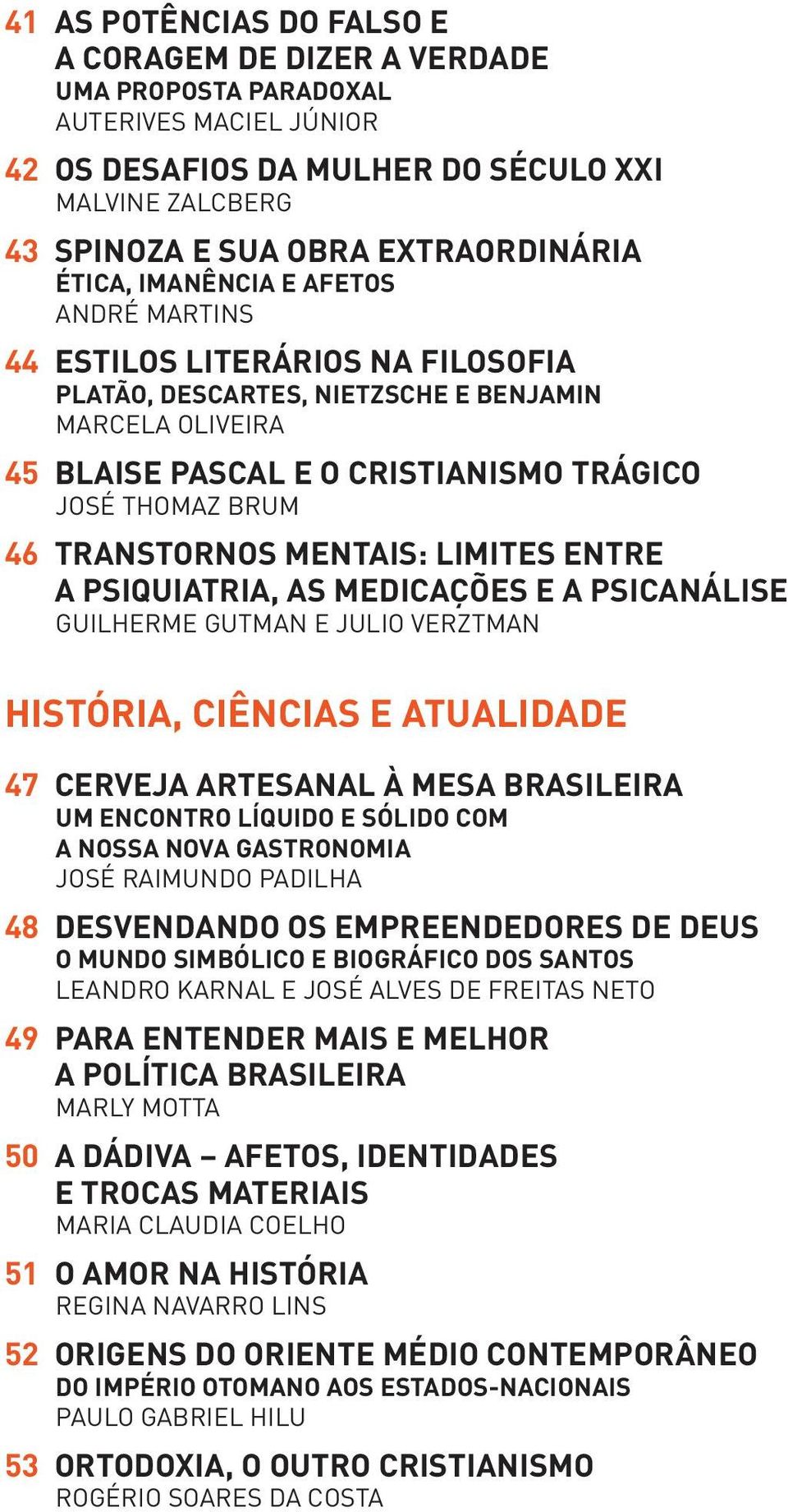 41 AS POTÊNCIAS DO FALSO E A CORAGEM DE DIZER A VERDADE
UMA PROPOSTA PARADOXAL
AUTERIVES MACIEL JÚNIOR

42 OS DESAFIOS DA MULHER DO SÉCULO XXI
MALVINE ZALCBERG

43 SPINOZA E SUA OBRA EXTRAORDINÁRIA
ÉTICA, IMANÊNCIA E AFETOS
ANDRÉ MARTINS

44 ESTILOS LITERÁRIOS NA FILOSOFIA
PLATÃO, DESCARTES, NIETZSCHE E BENJAMIN
MARCELA OLIVEIRA

45 BLAISE PASCAL E O CRISTIANISMO TRÁGICO
JOSÉ THOMAZ BRUM

46 TRANSTORNOS MENTAIS: LIMITES ENTRE A PSIQUIATRIA, AS MEDICAÇÕES E A PSICANÁLISE
GUILHERME GUTMAN E JULIO VERZTMAN

HISTÓRIA, CIÊNCIAS E ATUALIDADE

47 CERVEJA ARTESANAL À MESA BRASILEIRA
UM ENCONTRO LÍQUIDO E SÓLIDO COM A NOSSA NOVA GASTRONOMIA
JOSÉ RAIMUNDO PADILHA

48 DESVENDANDO OS EMPREENDEDORES DE DEUS
O MUNDO SIMBÓLICO E BIOGRÁFICO DOS SANTOS
LEANDRO KARNAL E JOSÉ ALVES DE FREITAS NETO

49 PARA ENTENDER MAIS E MELHOR A POLÍTICA BRASILEIRA
MARLY MOTTA

50 A DÁDIVA – AFETOS, IDENTIDADES E TROCAS MATERIAIS
MARIA CLAUDIA COELHO

51 O AMOR NA HISTÓRIA
REGINA NAVARRO LINS

52 ORIGENS DO ORIENTE MÉDIO CONTEMPORÂNEO
DO IMPÉRIO OTOMANO AOS ESTADOS-NACIONAIS
PAULO GABRIEL HILU

53 ORTODOXIA, O OUTRO CRISTIANISMO
ROGÉRIO SOARES DA COSTA